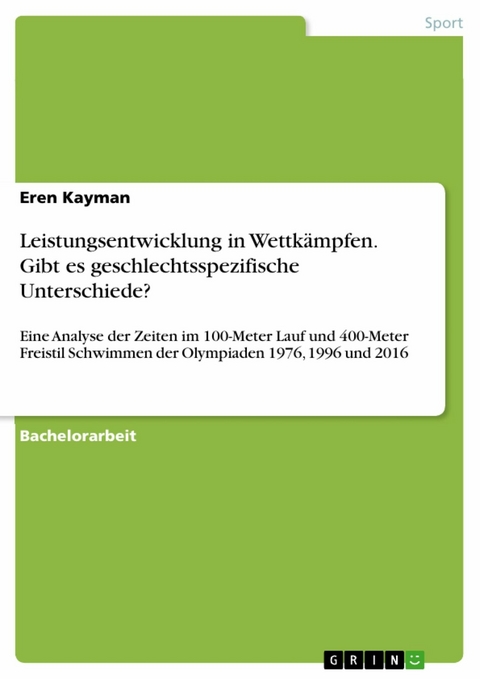 Sport

Eren Kayman

Leistungsentwicklung in Wettkämpfen. Gibt es geschlechtsspezifische Unterschiede?

Eine Analyse der Zeiten im 100-Meter Lauf und 400-Meter Freistil Schwimmen der Olympiaden 1976, 1996 und 2016

Bachelorarbeit

GRIN